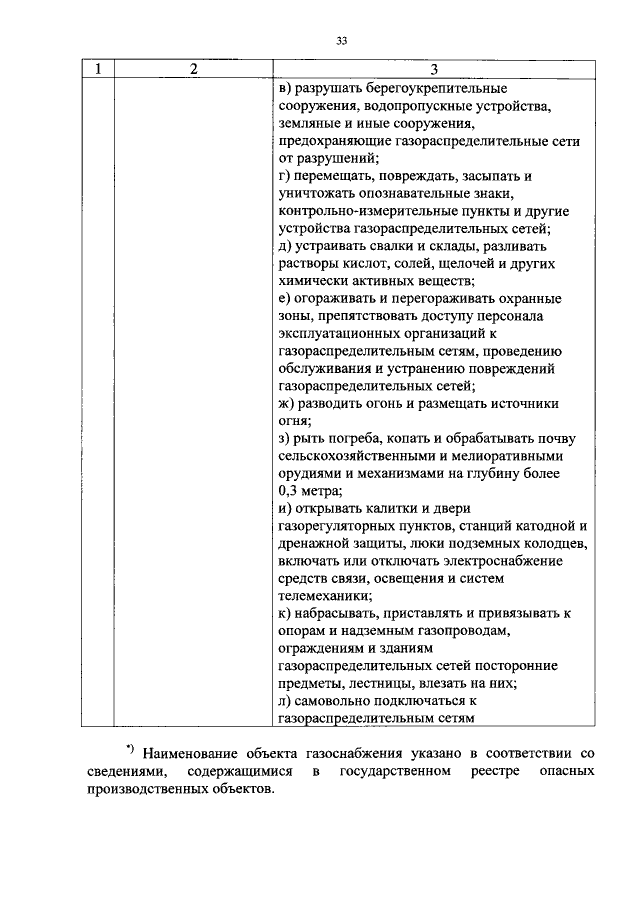 33

| 1 | 2 | 3 |
|---|---|---|
|  |  | в) разрушать берегоукрепительные сооружения, водопропускные устройства, земляные и иные сооружения, предохраняющие газораспределительные сети от разрушений; г) перемещать, повреждать, засыпать и уничтожать опознавательные знаки, контрольно-измерительные пункты и другие устройства газораспределительных сетей; д) устраивать свалки и склады, разливать растворы кислот, солей, щелочей и других химически активных веществ; е) огораживать и перегораживать охранные зоны, препятствовать доступу персонала эксплуатационных организаций к газораспределительным сетям, проведению обслуживания и устранению повреждений газораспределительных сетей; ж) разводить огонь и размещать источники огня; з) рыть погреба, копать и обрабатывать почву сельскохозяйственными и мелиоративными орудиями и механизмами на глубину более 0,3 метра; и) открывать калитки и двери газорегуляторных пунктов, станций катодной и дренажной защиты, люки подземных колодцев, включать или отключать электроснабжение средств связи, освещения и систем телемеханики; к) набрасывать, приставлять и привязывать к опорам и надземным газопроводам, ограждениям и зданиям газораспределительных сетей посторонние предметы, лестницы, влезать на них; л) самовольно подключаться к газораспределительным сетям |

$^{*)}$ Наименование объекта газоснабжения указано в соответствии со сведениями, содержащимися в государственном реестре опасных производственных объектов.